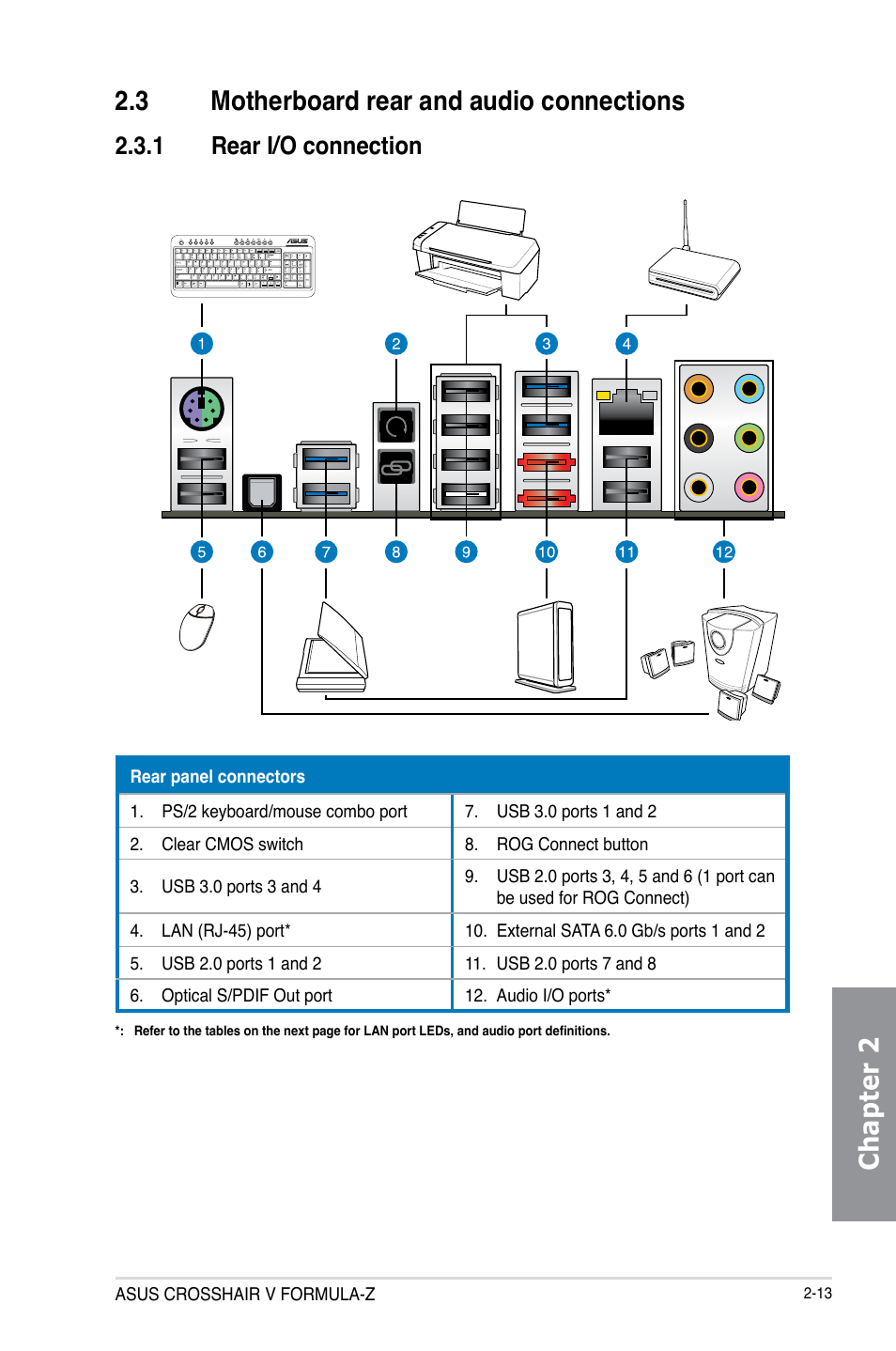 2.3 Motherboard rear and audio connections

2.3.1 Rear I/O connection

1 2 3 4

5 6 7 8 9 10 11 12

| Rear panel connectors | |
|---|---|
| 1. PS/2 keyboard/mouse combo port | 7. USB 3.0 ports 1 and 2 |
| 2. Clear CMOS switch | 8. ROG Connect button |
| 3. USB 3.0 ports 3 and 4 | 9. USB 2.0 ports 3, 4, 5 and 6 (1 port can be used for ROG Connect) |
| 4. LAN (RJ-45) port* | 10. External SATA 6.0 Gb/s ports 1 and 2 |
| 5. USB 2.0 ports 1 and 2 | 11. USB 2.0 ports 7 and 8 |
| 6. Optical S/PDIF Out port | 12. Audio I/O ports* |

*: Refer to the tables on the next page for LAN port LEDs, and audio port definitions.

Chapter 2

ASUS CROSSHAIR V FORMULA-Z

2-13